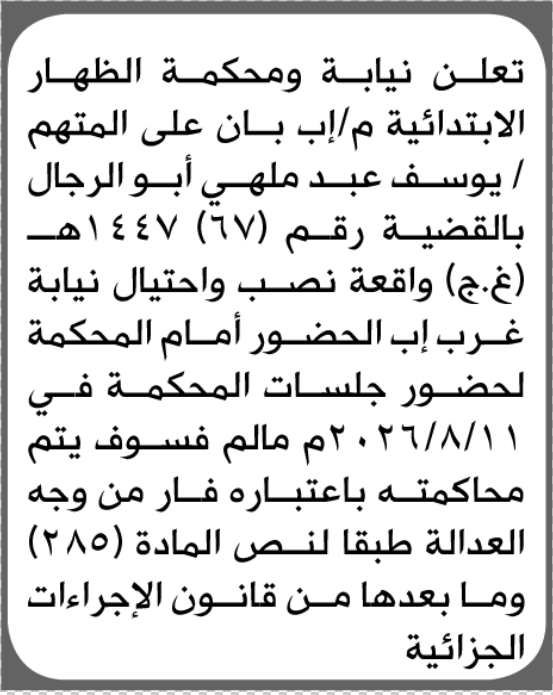 تعلن نيابة ومحكمة الظهار الابتدائية م/إب بان على المتهم / يوسف عبد ملهي أبو الرجال بالقضية رقم (٦٧) ١٤٤٧هـ (غ.ج) واقعة نصب واحتيال نيابة غرب إب الحضور أمام المحكمة لحضور جلسات المحكمة في ٢٠٢٦/٨/١١م مالم فسوف يتم محاكمته باعتباره فار من وجه العدالة طبقا لنص المادة (٢٨٥) وما بعدها من قانون الإجراءات الجزائية